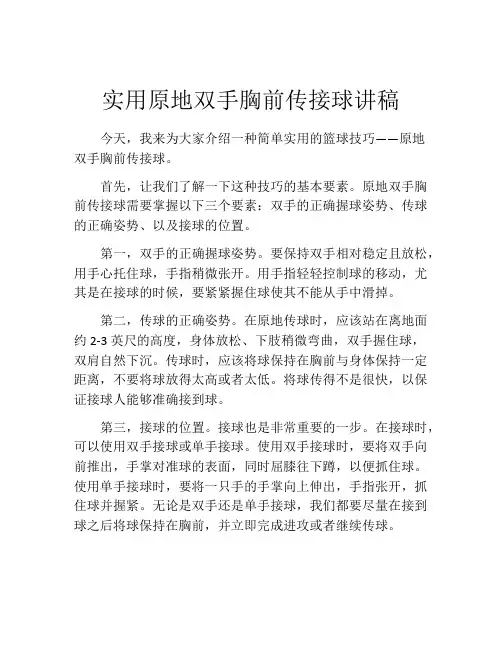 实用原地双手胸前传接球讲稿

今天，我来为大家介绍一种简单实用的篮球技巧——原地双手胸前传接球。

首先，让我们了解一下这种技巧的基本要素。原地双手胸前传接球需要掌握以下三个要素：双手的正确握球姿势、传球的正确姿势、以及接球的位置。

第一，双手的正确握球姿势。要保持双手相对稳定且放松，用手心托住球，手指稍微张开。用手指轻轻控制球的移动，尤其是在接球的时候，要紧紧握住球使其不能从手中滑掉。

第二，传球的正确姿势。在原地传球时，应该站在离地面约 2-3 英尺的高度，身体放松、下肢稍微弯曲，双手握住球，双肩自然下沉。传球时，应该将球保持在胸前与身体保持一定距离，不要将球放得太高或者太低。将球传得不是很快，以保证接球人能够准确接到球。

第三，接球的位置。接球也是非常重要的一步。在接球时，可以使用双手接球或单手接球。使用双手接球时，要将双手向前推出，手掌对准球的表面，同时屈膝往下蹲，以便抓住球。使用单手接球时，要将一只手的手掌向上伸出，手指张开，抓住球并握紧。无论是双手还是单手接球，我们都要尽量在接到球之后将球保持在胸前，并立即完成进攻或者继续传球。